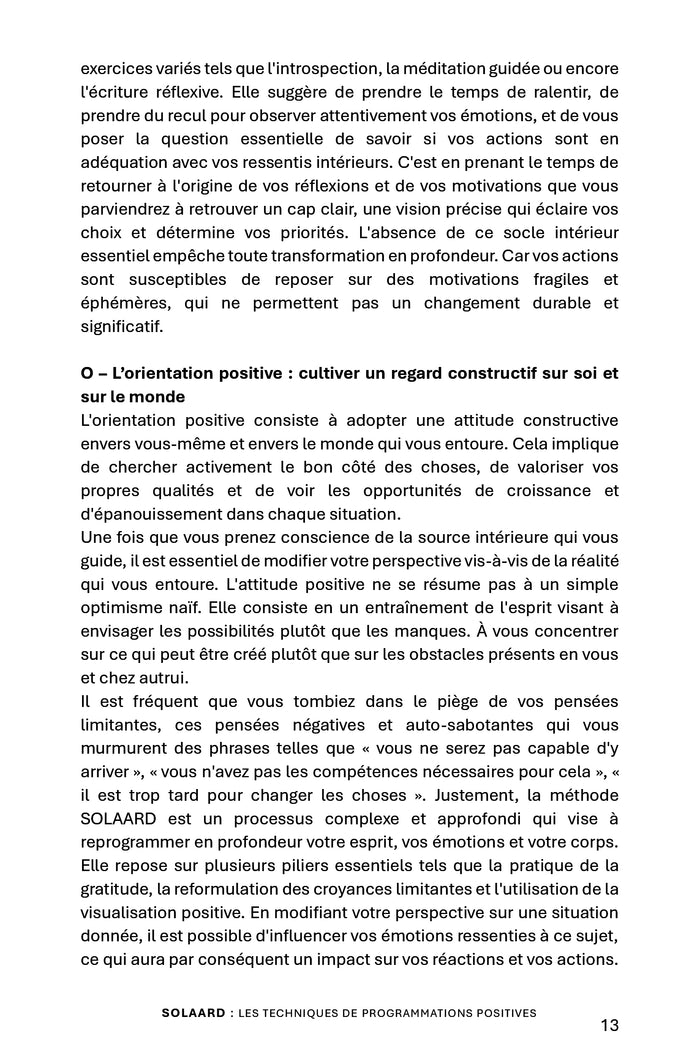 exercices variés tels que l'introspection, la méditation guidée ou encore l'écriture réflexive. Elle suggère de prendre le temps de ralentir, de prendre du recul pour observer attentivement vos émotions, et de vous poser la question essentielle de savoir si vos actions sont en adéquation avec vos ressentis intérieurs. C'est en prenant le temps de retourner à l'origine de vos réflexions et de vos motivations que vous parviendrez à retrouver un cap clair, une vision précise qui éclaire vos choix et détermine vos priorités. L'absence de ce socle intérieur essentiel empêche toute transformation en profondeur. Car vos actions sont susceptibles de reposer sur des motivations fragiles et éphémères, qui ne permettent pas un changement durable et significatif.

O – L'orientation positive : cultiver un regard constructif sur soi et sur le monde
L'orientation positive consiste à adopter une attitude constructive envers vous-même et envers le monde qui vous entoure. Cela implique de chercher activement le bon côté des choses, de valoriser vos propres qualités et de voir les opportunités de croissance et d'épanouissement dans chaque situation.
Une fois que vous prenez conscience de la source intérieure qui vous guide, il est essentiel de modifier votre perspective vis-à-vis de la réalité qui vous entoure. L'attitude positive ne se résume pas à un simple optimisme naïf. Elle consiste en un entraînement de l'esprit visant à envisager les possibilités plutôt que les manques. À vous concentrer sur ce qui peut être créé plutôt que sur les obstacles présents en vous et chez autrui.
Il est fréquent que vous tombiez dans le piège de vos pensées limitantes, ces pensées négatives et auto-sabotantes qui vous murmurent des phrases telles que « vous ne serez pas capable d'y arriver », « vous n'avez pas les compétences nécessaires pour cela », « il est trop tard pour changer les choses ». Justement, la méthode SOLAARD est un processus complexe et approfondi qui vise à reprogrammer en profondeur votre esprit, vos émotions et votre corps. Elle repose sur plusieurs piliers essentiels tels que la pratique de la gratitude, la reformulation des croyances limitantes et l'utilisation de la visualisation positive. En modifiant votre perspective sur une situation donnée, il est possible d'influencer vos émotions ressenties à ce sujet, ce qui aura par conséquent un impact sur vos réactions et vos actions.

SOLAARD : LES TECHNIQUES DE PROGRAMMATIONS POSITIVES

13